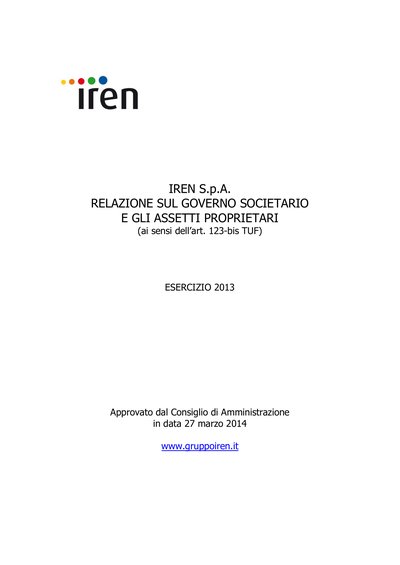 iren

IREN S.p.A.
RELAZIONE SUL GOVERNO SOCIETARIO
E GLI ASSETTI PROPRIETARI
(ai sensi dell'art. 123-bis TUF)

ESERCIZIO 2013

Approvato dal Consiglio di Amministrazione
in data 27 marzo 2014

www.gruppoiren.it